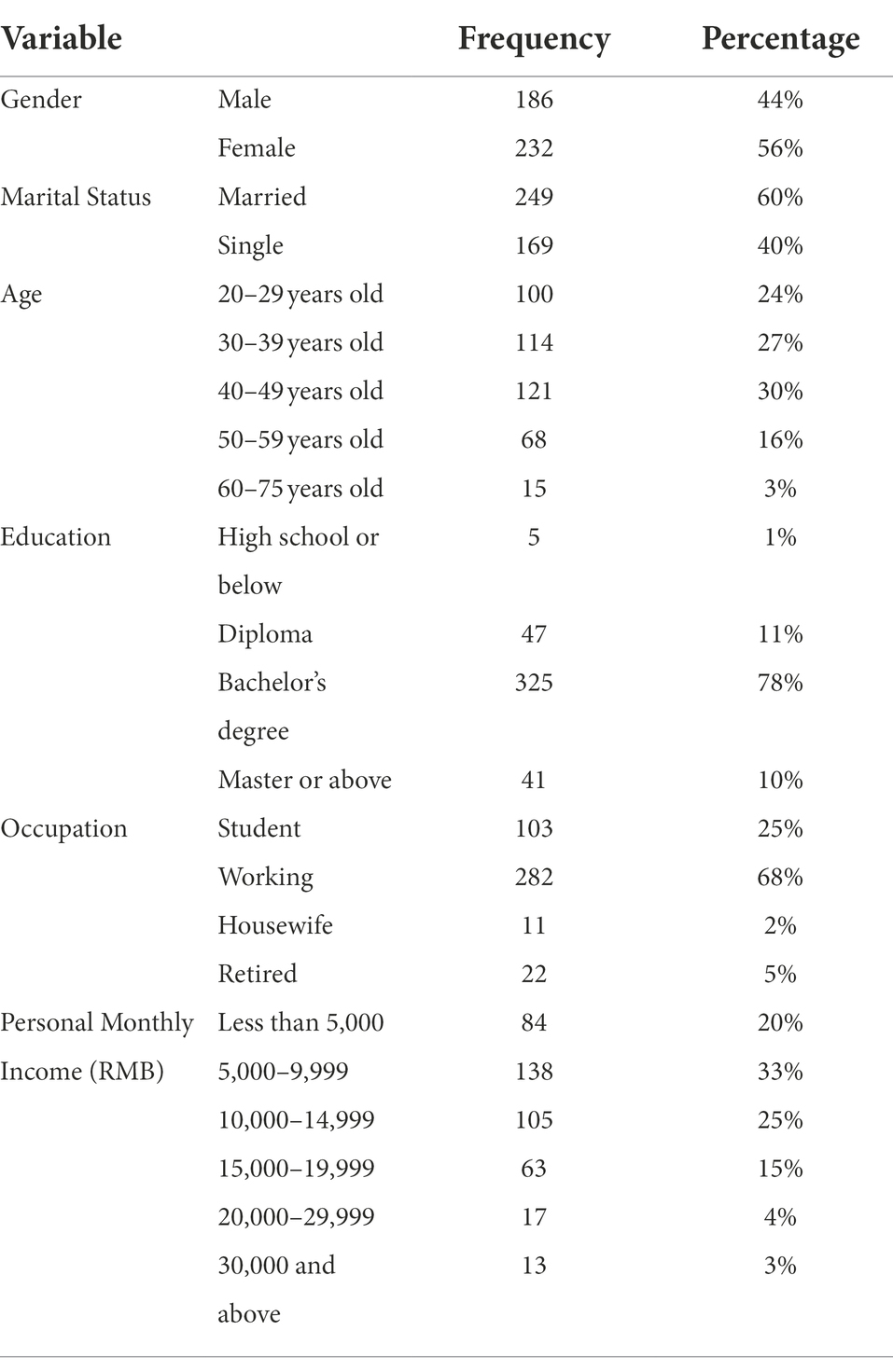 | Variable | | Frequency | Percentage |
|---|---|---|---|
| Gender | Male | 186 | 44% |
| | Female | 232 | 56% |
| Marital Status | Married | 249 | 60% |
| | Single | 169 | 40% |
| Age | 20–29 years old | 100 | 24% |
| | 30–39 years old | 114 | 27% |
| | 40–49 years old | 121 | 30% |
| | 50–59 years old | 68 | 16% |
| | 60–75 years old | 15 | 3% |
| Education | High school or below | 5 | 1% |
| | Diploma | 47 | 11% |
| | Bachelor's degree | 325 | 78% |
| | Master or above | 41 | 10% |
| Occupation | Student | 103 | 25% |
| | Working | 282 | 68% |
| | Housewife | 11 | 2% |
| | Retired | 22 | 5% |
| Personal Monthly Income (RMB) | Less than 5,000 | 84 | 20% |
| | 5,000–9,999 | 138 | 33% |
| | 10,000–14,999 | 105 | 25% |
| | 15,000–19,999 | 63 | 15% |
| | 20,000–29,999 | 17 | 4% |
| | 30,000 and above | 13 | 3% |